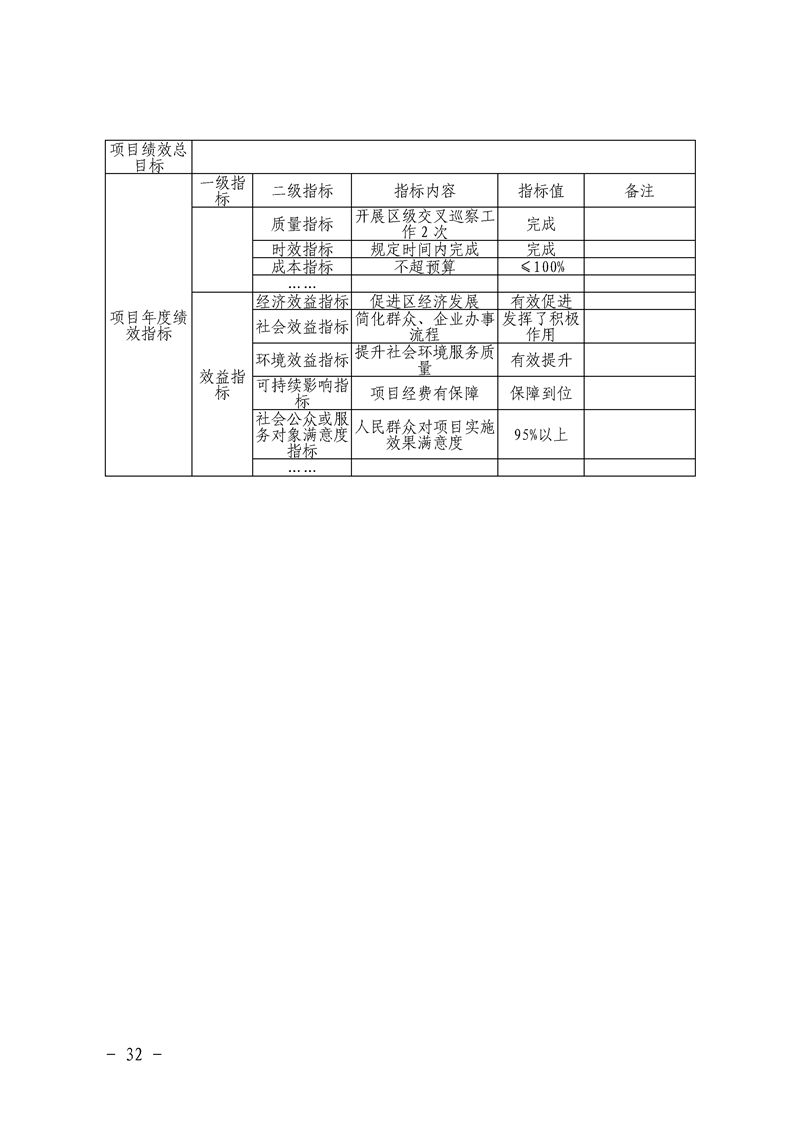 | 项目绩效总目标 | | | | | |
|---|---|---|---|---|---|
| 项目年度绩效指标 | 一级指标 | 二级指标 | 指标内容 | 指标值 | 备注 |
| | | 质量指标 | 开展区级交叉巡察工作 2 次 | 完成 | |
| | | 时效指标 | 规定时间内完成 | 完成 | |
| | | 成本指标 | 不超预算 | ≤100% | |
| | | …… | | | |
| | 效益指标 | 经济效益指标 | 促进区经济发展 | 有效促进 | |
| | | 社会效益指标 | 简化群众、企业办事流程 | 发挥了积极作用 | |
| | | 环境效益指标 | 提升社会环境服务质量 | 有效提升 | |
| | | 可持续影响指标 | 项目经费有保障 | 保障到位 | |
| | | 社会公众或服务对象满意度指标 | 人民群众对项目实施效果满意度 | 95%以上 | |
| | | …… | | | |

－ 32 －